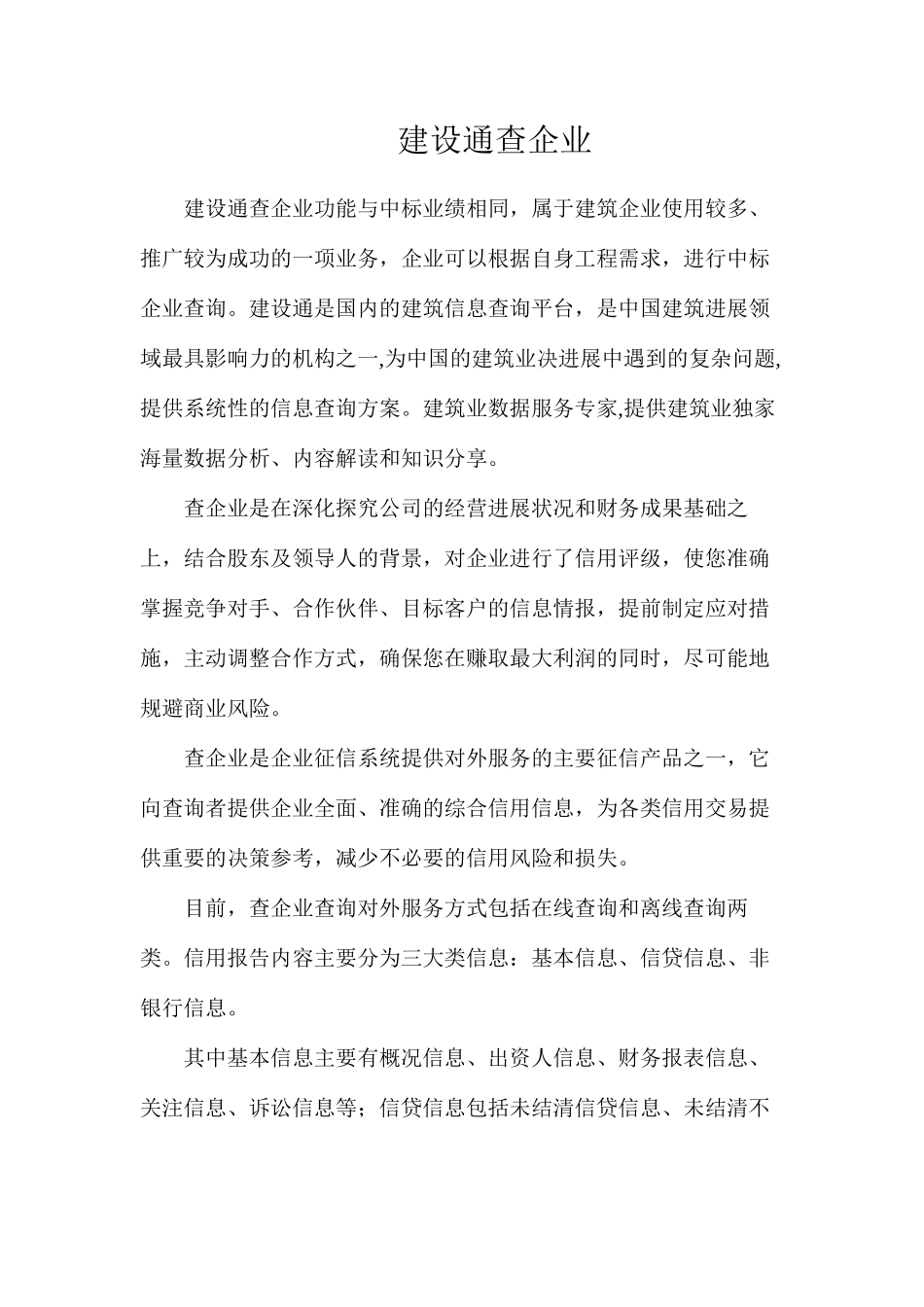 建设通查企业

建设通查企业功能与中标业绩相同，属于建筑企业使用较多、推广较为成功的一项业务，企业可以根据自身工程需求，进行中标企业查询。建设通是国内的建筑信息查询平台，是中国建筑进展领域最具影响力的机构之一,为中国的建筑业决进展中遇到的复杂问题,提供系统性的信息查询方案。建筑业数据服务专家,提供建筑业独家海量数据分析、内容解读和知识分享。

查企业是在深化探究公司的经营进展状况和财务成果基础之上，结合股东及领导人的背景，对企业进行了信用评级，使您准确掌握竞争对手、合作伙伴、目标客户的信息情报，提前制定应对措施，主动调整合作方式，确保您在赚取最大利润的同时，尽可能地规避商业风险。

查企业是企业征信系统提供对外服务的主要征信产品之一，它向查询者提供企业全面、准确的综合信用信息，为各类信用交易提供重要的决策参考，减少不必要的信用风险和损失。

目前，查企业查询对外服务方式包括在线查询和离线查询两类。信用报告内容主要分为三大类信息：基本信息、信贷信息、非银行信息。

其中基本信息主要有概况信息、出资人信息、财务报表信息、关注信息、诉讼信息等；信贷信息包括未结清信贷信息、未结清不